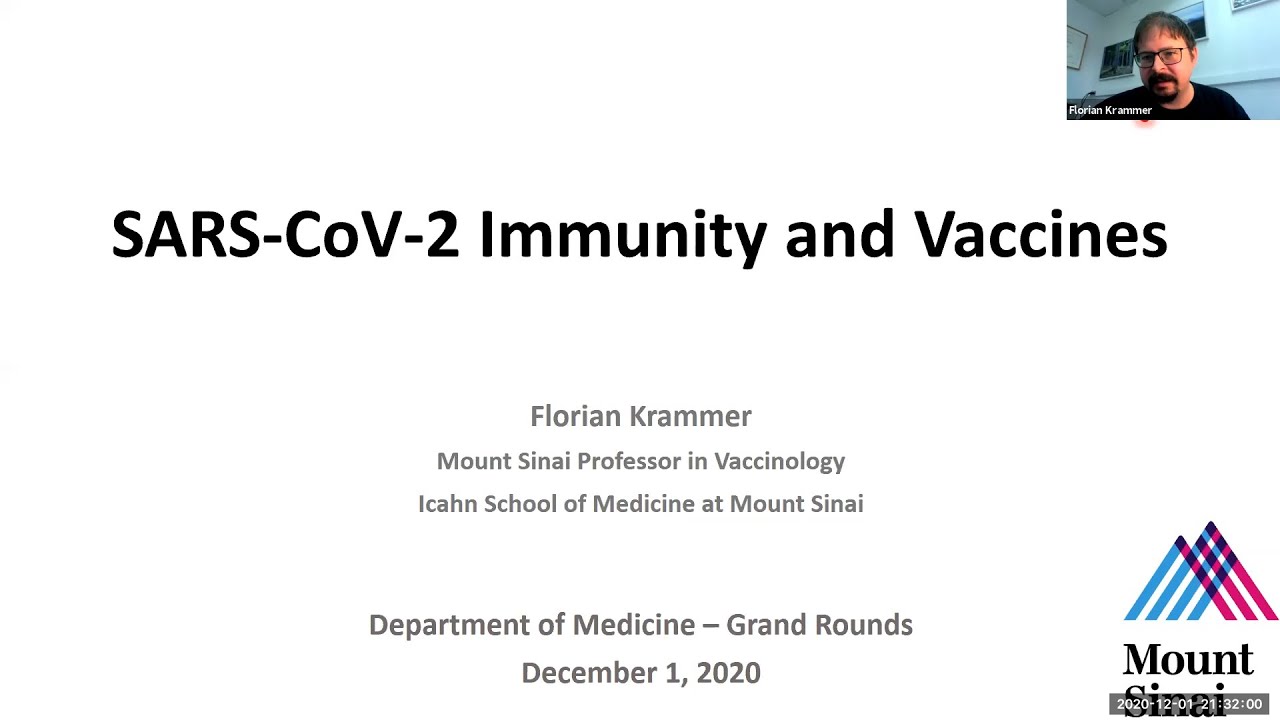 Florian Krammer

SARS-CoV-2 Immunity and Vaccines

Florian Krammer
Mount Sinai Professor in Vaccinology
Icahn School of Medicine at Mount Sinai

Department of Medicine – Grand Rounds
December 1, 2020

Mount Sinai

2020-12-01 21:32:00